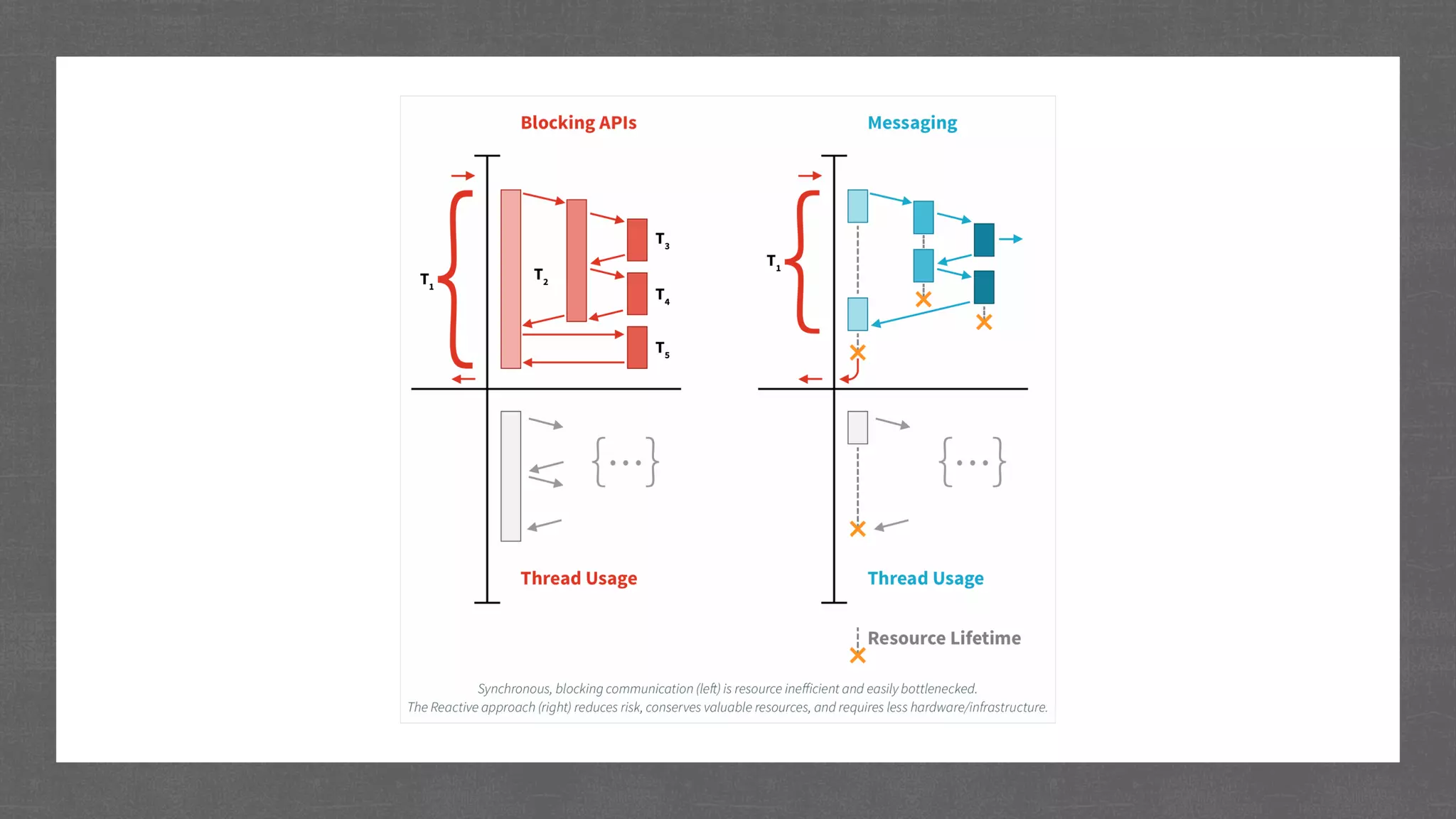 Blocking APIs

$T_1$

$T_2$

$T_3$

$T_4$

$T_5$

{...}

Thread Usage

Messaging

$T_1$

{...}

Thread Usage

Resource Lifetime

Synchronous, blocking communication (left) is resource inefficient and easily bottlenecked.
The Reactive approach (right) reduces risk, conserves valuable resources, and requires less hardware/infrastructure.